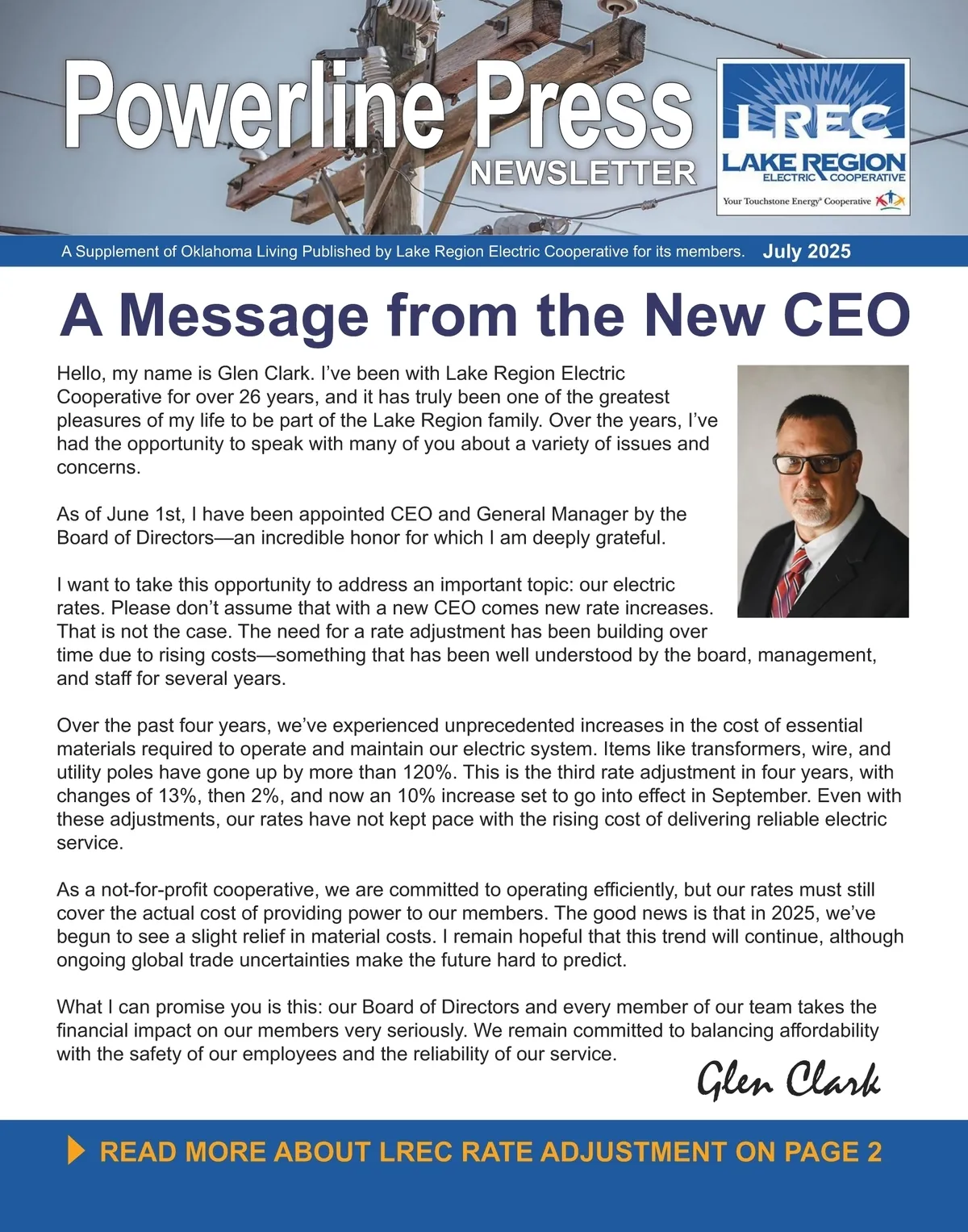 Powerline Press
NEWSLETTER

LREC
LAKE REGION
ELECTRIC COOPERATIVE
Your Touchstone Energy® Cooperative

A Supplement of Oklahoma Living Published by Lake Region Electric Cooperative for its members. July 2025

A Message from the New CEO

Hello, my name is Glen Clark. I've been with Lake Region Electric Cooperative for over 26 years, and it has truly been one of the greatest pleasures of my life to be part of the Lake Region family. Over the years, I've had the opportunity to speak with many of you about a variety of issues and concerns.

As of June 1st, I have been appointed CEO and General Manager by the Board of Directors—an incredible honor for which I am deeply grateful.

I want to take this opportunity to address an important topic: our electric rates. Please don't assume that with a new CEO comes new rate increases. That is not the case. The need for a rate adjustment has been building over time due to rising costs—something that has been well understood by the board, management, and staff for several years.

Over the past four years, we've experienced unprecedented increases in the cost of essential materials required to operate and maintain our electric system. Items like transformers, wire, and utility poles have gone up by more than 120%. This is the third rate adjustment in four years, with changes of 13%, then 2%, and now an 10% increase set to go into effect in September. Even with these adjustments, our rates have not kept pace with the rising cost of delivering reliable electric service.

As a not-for-profit cooperative, we are committed to operating efficiently, but our rates must still cover the actual cost of providing power to our members. The good news is that in 2025, we've begun to see a slight relief in material costs. I remain hopeful that this trend will continue, although ongoing global trade uncertainties make the future hard to predict.

What I can promise you is this: our Board of Directors and every member of our team takes the financial impact on our members very seriously. We remain committed to balancing affordability with the safety of our employees and the reliability of our service.

Glen Clark

READ MORE ABOUT LREC RATE ADJUSTMENT ON PAGE 2